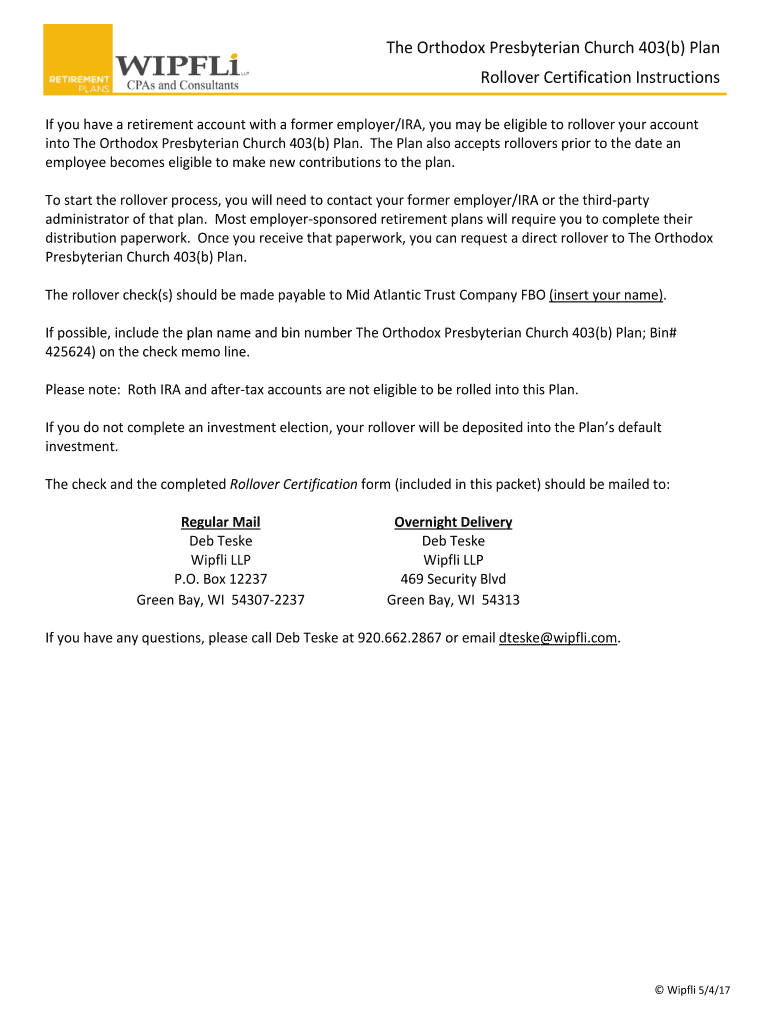 RETIREMENT PLANS

WIPFLi LLP
CPAs and Consultants

The Orthodox Presbyterian Church 403(b) Plan
Rollover Certification Instructions

If you have a retirement account with a former employer/IRA, you may be eligible to rollover your account into The Orthodox Presbyterian Church 403(b) Plan. The Plan also accepts rollovers prior to the date an employee becomes eligible to make new contributions to the plan.

To start the rollover process, you will need to contact your former employer/IRA or the third-party administrator of that plan. Most employer-sponsored retirement plans will require you to complete their distribution paperwork. Once you receive that paperwork, you can request a direct rollover to The Orthodox Presbyterian Church 403(b) Plan.

The rollover check(s) should be made payable to Mid Atlantic Trust Company FBO (insert your name).

If possible, include the plan name and bin number The Orthodox Presbyterian Church 403(b) Plan; Bin# 425624) on the check memo line.

Please note: Roth IRA and after-tax accounts are not eligible to be rolled into this Plan.

If you do not complete an investment election, your rollover will be deposited into the Plan's default investment.

The check and the completed Rollover Certification form (included in this packet) should be mailed to:

Regular Mail
Deb Teske
Wipfli LLP
P.O. Box 12237
Green Bay, WI 54307-2237

Overnight Delivery
Deb Teske
Wipfli LLP
469 Security Blvd
Green Bay, WI 54313

If you have any questions, please call Deb Teske at 920.662.2867 or email dteske@wipfli.com.

© Wipfli 5/4/17